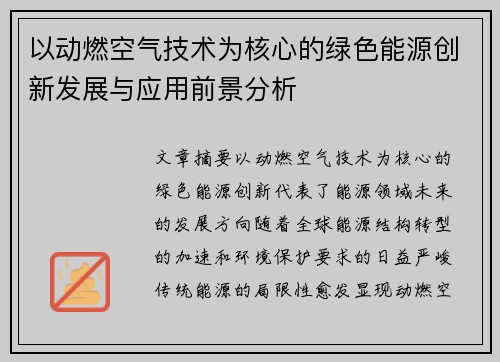 以动燃空气技术为核心的绿色能源创新发展与应用前景分析

文章摘要以动燃空气技术为核心的绿色能源创新代表了能源领域未来的发展方向随着全球能源结构转型的加速和环境保护要求的日益严峻传统能源的局限性愈发显现动燃空